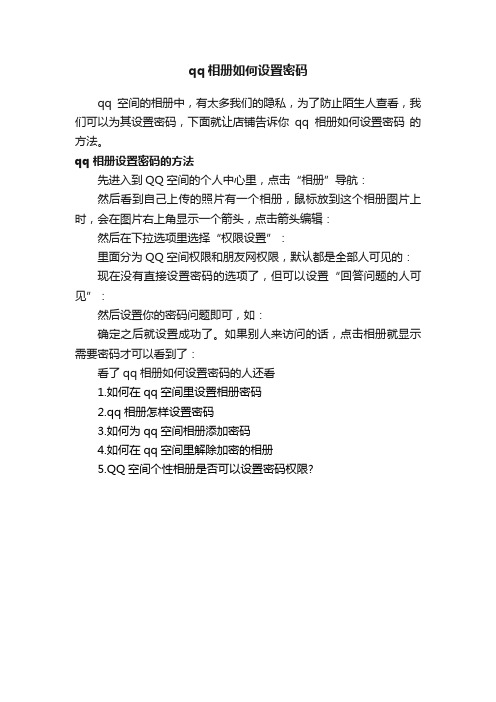 qq 相册如何设置密码

qq 空间的相册中，有太多我们的隐私，为了防止陌生人查看，我们可以为其设置密码，下面就让店铺告诉你 qq 相册如何设置密码 的方法。

qq 相册设置密码的方法

先进入到 QQ 空间的个人中心里，点击“相册”导航：

然后看到自己上传的照片有一个相册，鼠标放到这个相册图片上时，会在图片右上角显示一个箭头，点击箭头编辑：

然后在下拉选项里选择“权限设置”：

里面分为 QQ 空间权限和朋友网权限，默认都是全部人可见的：

现在没有直接设置密码的选项了，但可以设置“回答问题的人可见”：

然后设置你的密码问题即可，如：

确定之后就设置成功了。如果别人来访问的话，点击相册就显示需要密码才可以看到了：

看了 qq 相册如何设置密码的人还看

1.如何在 qq 空间里设置相册密码

2.qq 相册怎样设置密码

3.如何为 qq 空间相册添加密码

4.如何在 qq 空间里解除加密的相册

5.QQ 空间个性相册是否可以设置密码权限?